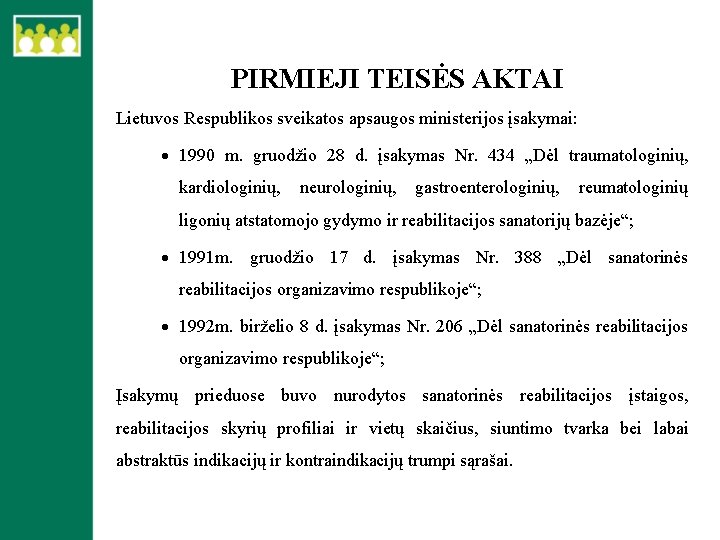 PIRMIEJI TEISĖS AKTAI

Lietuvos Respublikos sveikatos apsaugos ministerijos įsakymai:

• 1990 m. gruodžio 28 d. įsakymas Nr. 434 „Dėl traumatologinių, kardiologinių, neurologinių, gastroenterologinių, reumatologinių ligonių atstatomojo gydymo ir reabilitacijos sanatorijų bazėje“;

• 1991m. gruodžio 17 d. įsakymas Nr. 388 „Dėl sanatorinės reabilitacijos organizavimo respublikoje“;

• 1992m. birželio 8 d. įsakymas Nr. 206 „Dėl sanatorinės reabilitacijos organizavimo respublikoje“;

Įsakymų prieduose buvo nurodytos sanatorinės reabilitacijos įstaigos, reabilitacijos skyrių profiliai ir vietų skaičius, siuntimo tvarka bei labai abstraktūs indikacijų ir kontraindikacijų trumpi sąrašai.